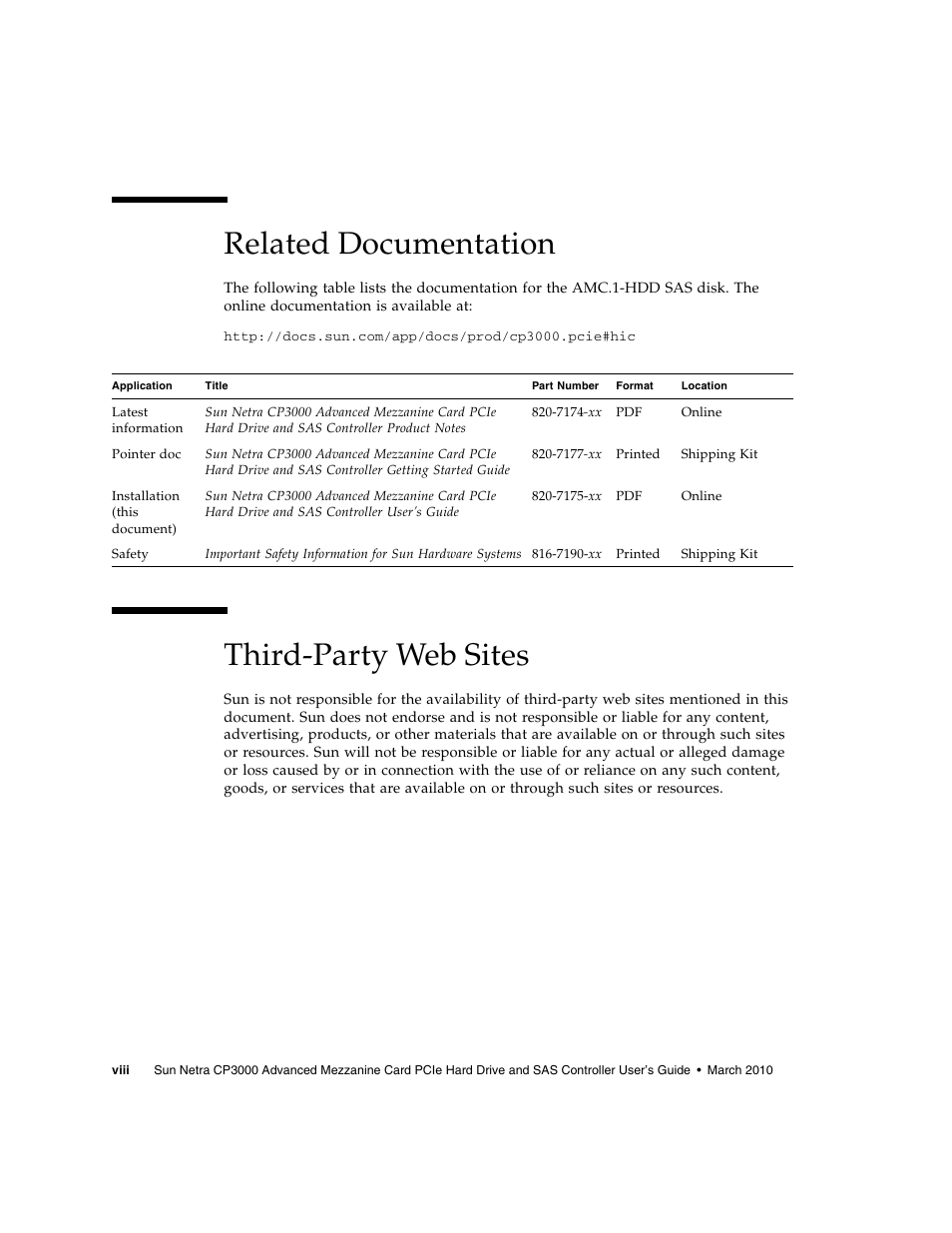 Related Documentation

The following table lists the documentation for the AMC.1-HDD SAS disk. The online documentation is available at:

http://docs.sun.com/app/docs/prod/cp3000.pcie#hic

| Application | Title | Part Number | Format | Location |
|---|---|---|---|---|
| Latest information | Sun Netra CP3000 Advanced Mezzanine Card PCIe Hard Drive and SAS Controller Product Notes | 820-7174-xx | PDF | Online |
| Pointer doc | Sun Netra CP3000 Advanced Mezzanine Card PCIe Hard Drive and SAS Controller Getting Started Guide | 820-7177-xx | Printed | Shipping Kit |
| Installation (this document) | Sun Netra CP3000 Advanced Mezzanine Card PCIe Hard Drive and SAS Controller User's Guide | 820-7175-xx | PDF | Online |
| Safety | Important Safety Information for Sun Hardware Systems | 816-7190-xx | Printed | Shipping Kit |

Third-Party Web Sites

Sun is not responsible for the availability of third-party web sites mentioned in this document. Sun does not endorse and is not responsible or liable for any content, advertising, products, or other materials that are available on or through such sites or resources. Sun will not be responsible or liable for any actual or alleged damage or loss caused by or in connection with the use of or reliance on any such content, goods, or services that are available on or through such sites or resources.

viii Sun Netra CP3000 Advanced Mezzanine Card PCIe Hard Drive and SAS Controller User's Guide • March 2010